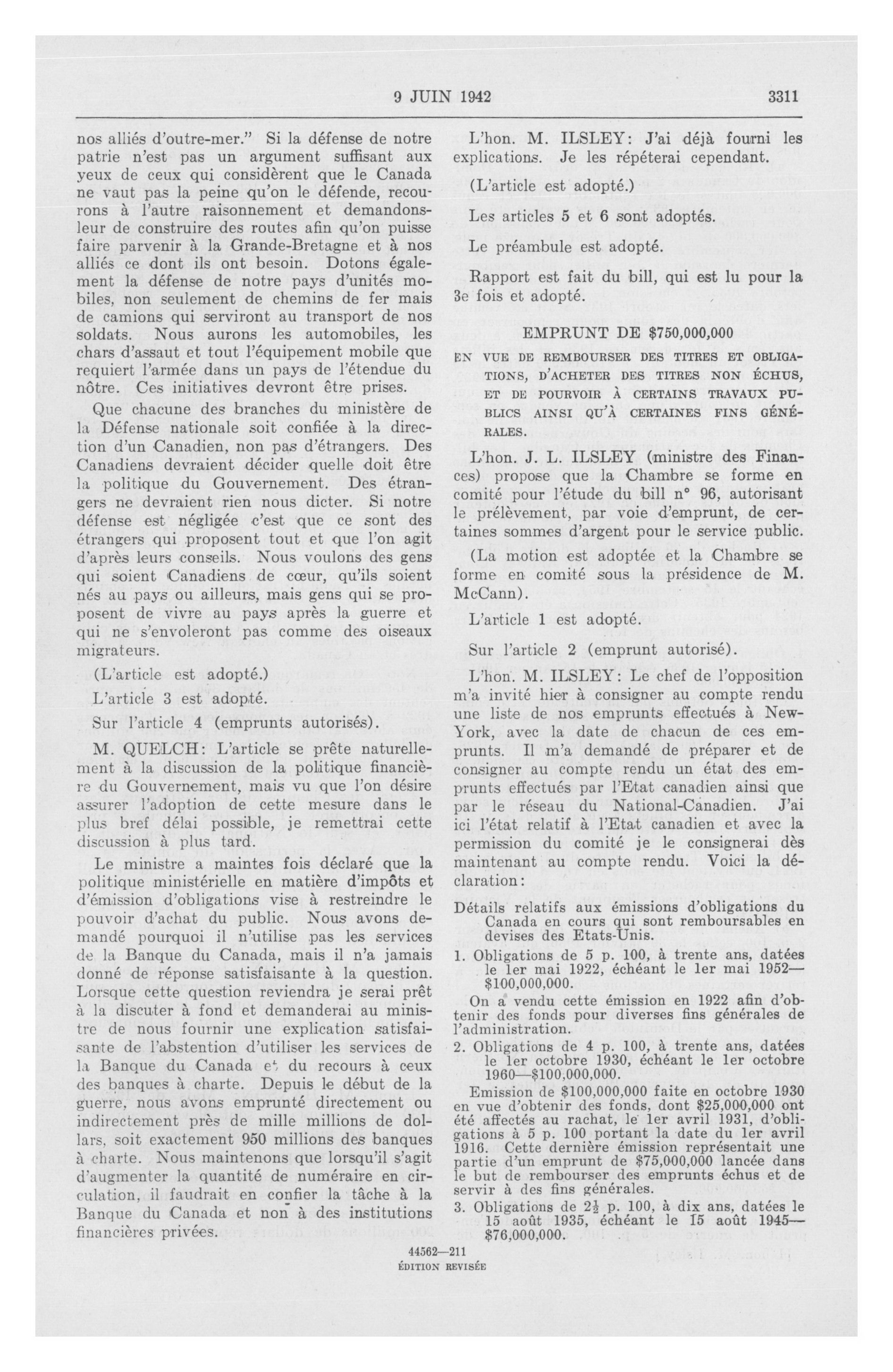 9 JUIN 1942 3311

nos alliés d'outre-mer." Si la défense de notre patrie n'est pas un argument suffisant aux yeux de ceux qui considèrent que le Canada ne vaut pas la peine qu'on le défende, recourons à l'autre raisonnement et demandons-leur de construire des routes afin qu'on puisse faire parvenir à la Grande-Bretagne et à nos alliés ce dont ils ont besoin. Dotons également la défense de notre pays d'unités mobiles, non seulement de chemins de fer mais de camions qui serviront au transport de nos soldats. Nous aurons les automobiles, les chars d'assaut et tout l'équipement mobile que requiert l'armée dans un pays de l'étendue du nôtre. Ces initiatives devront être prises.

Que chacune des branches du ministère de la Défense nationale soit confiée à la direction d'un Canadien, non pas d'étrangers. Des Canadiens devraient décider quelle doit être la politique du Gouvernement. Des étrangers ne devraient rien nous dicter. Si notre défense est négligée c'est que ce sont des étrangers qui proposent tout et que l'on agit d'après leurs conseils. Nous voulons des gens qui soient Canadiens de cœur, qu'ils soient nés au pays ou ailleurs, mais gens qui se proposent de vivre au pays après la guerre et qui ne s'envoleront pas comme des oiseaux migrateurs.

(L'article est adopté.)

L'article 3 est adopté.

Sur l'article 4 (emprunts autorisés).

M. QUELCH: L'article se prête naturellement à la discussion de la politique financière du Gouvernement, mais vu que l'on désire assurer l'adoption de cette mesure dans le plus bref délai possible, je remettrai cette discussion à plus tard.

Le ministre a maintes fois déclaré que la politique ministérielle en matière d'impôts et d'émission d'obligations vise à restreindre le pouvoir d'achat du public. Nous avons demandé pourquoi il n'utilise pas les services de la Banque du Canada, mais il n'a jamais donné de réponse satisfaisante à la question. Lorsque cette question reviendra je serai prêt à la discuter à fond et demanderai au ministre de nous fournir une explication satisfaisante de l'abstention d'utiliser les services de la Banque du Canada et du recours à ceux des banques à charte. Depuis le début de la guerre, nous avons emprunté directement ou indirectement près de mille millions de dollars, soit exactement 950 millions des banques à charte. Nous maintenons que lorsqu'il s'agit d'augmenter la quantité de numéraire en circulation, il faudrait en confier la tâche à la Banque du Canada et non à des institutions financières privées.

L'hon. M. ILSLEY: J'ai déjà fourni les explications. Je les répéterai cependant.

(L'article est adopté.)

Les articles 5 et 6 sont adoptés.

Le préambule est adopté.

Rapport est fait du bill, qui est lu pour la 3e fois et adopté.

EMPRUNT DE $750,000,000

EN VUE DE REMBOURSER DES TITRES ET OBLIGATIONS, D'ACHETER DES TITRES NON ÉCHUS, ET DE POURVOIR À CERTAINS TRAVAUX PUBLICS AINSI QU'À CERTAINES FINS GÉNÉRALES.

L'hon. J. L. ILSLEY (ministre des Finances) propose que la Chambre se forme en comité pour l'étude du bill n° 96, autorisant le prélèvement, par voie d'emprunt, de certaines sommes d'argent pour le service public.

(La motion est adoptée et la Chambre se forme en comité sous la présidence de M. McCann).

L'article 1 est adopté.

Sur l'article 2 (emprunt autorisé).

L'hon. M. ILSLEY: Le chef de l'opposition m'a invité hier à consigner au compte rendu une liste de nos emprunts effectués à New-York, avec la date de chacun de ces emprunts. Il m'a demandé de préparer et de consigner au compte rendu un état des emprunts effectués par l'Etat canadien ainsi que par le réseau du National-Canadien. J'ai ici l'état relatif à l'Etat canadien et avec la permission du comité je le consignerai dès maintenant au compte rendu. Voici la déclaration:

Détails relatifs aux émissions d'obligations du Canada en cours qui sont remboursables en devises des Etats-Unis.

1. Obligations de 5 p. 100, à trente ans, datées le 1er mai 1922, échéant le 1er mai 1952—$100,000,000.

On a vendu cette émission en 1922 afin d'obtenir des fonds pour diverses fins générales de l'administration.

2. Obligations de 4 p. 100, à trente ans, datées le 1er octobre 1930, échéant le 1er octobre 1960—$100,000,000.

Emission de $100,000,000 faite en octobre 1930 en vue d'obtenir des fonds, dont $25,000,000 ont été affectés au rachat, le 1er avril 1931, d'obligations à 5 p. 100 portant la date du 1er avril 1916. Cette dernière émission représentait une partie d'un emprunt de $75,000,000 lancée dans le but de rembourser des emprunts échus et de servir à des fins générales.

3. Obligations de $2\frac{1}{2}$ p. 100, à dix ans, datées le 15 août 1935, échéant le 15 août 1945—$76,000,000.

44562—211
ÉDITION REVISÉE